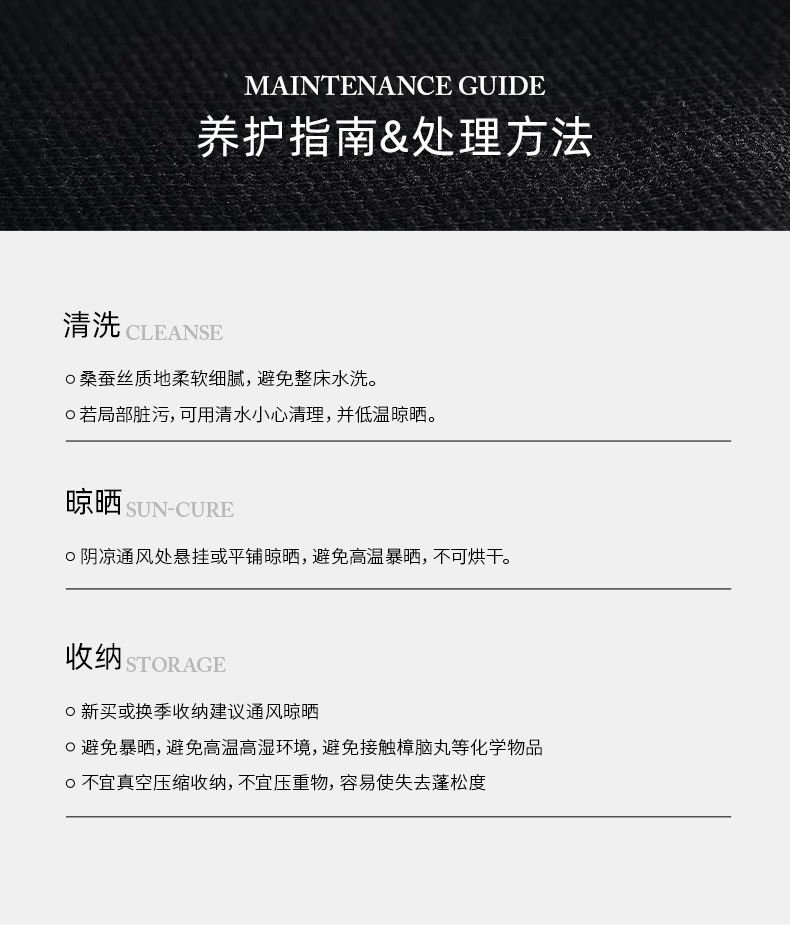 MAINTENANCE GUIDE
养护指南&处理方法

清洗 CLEANSE

○ 桑蚕丝质地柔软细腻，避免整床水洗。
○ 若局部脏污，可用清水小心清理，并低温晾晒。

晾晒 SUN-CURE

○ 阴凉通风处悬挂或平铺晾晒，避免高温暴晒，不可烘干。

收纳 STORAGE

○ 新买或换季收纳建议通风晾晒
○ 避免暴晒，避免高温高湿环境，避免接触樟脑丸等化学物品
○ 不宜真空压缩收纳，不宜压重物，容易使失去蓬松度